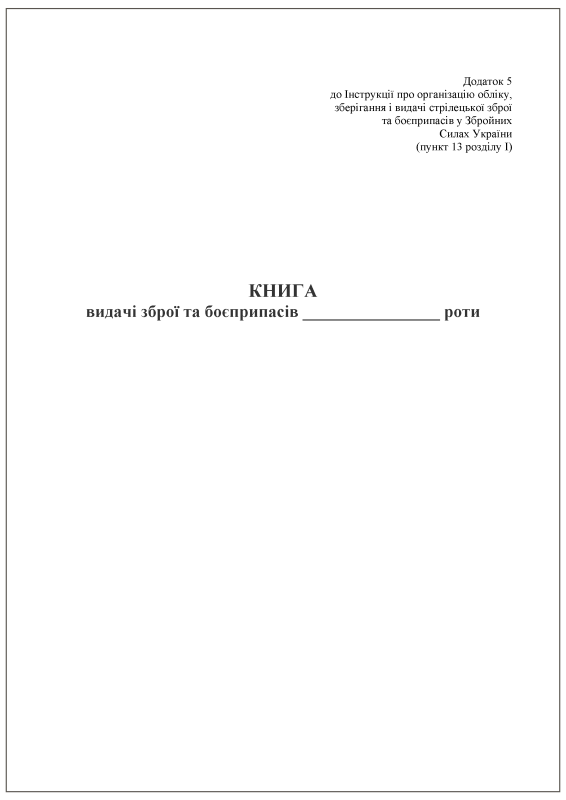 Додаток 5
до Інструкції про організацію обліку, зберігання і видачі стрілецької зброї та боєприпасів у Збройних Силах України
(пункт 13 розділу I)

КНИГА
видачі зброї та боєприпасів ________________ роти